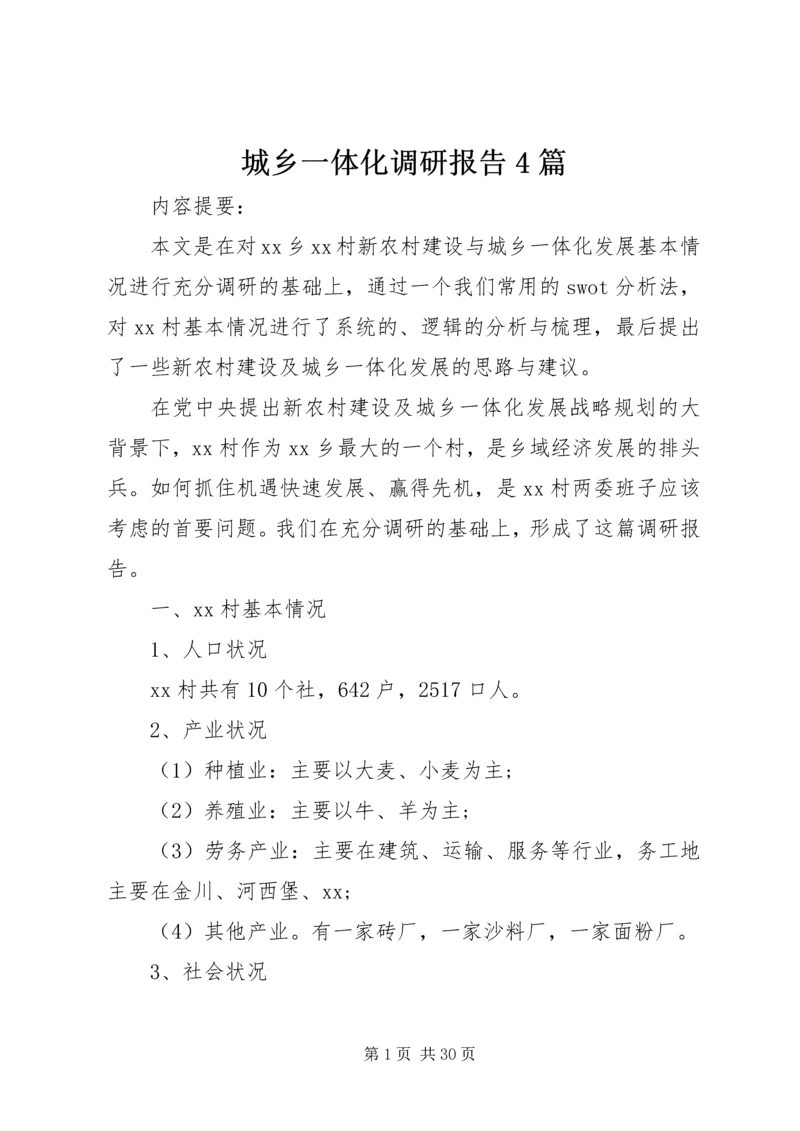 城乡一体化调研报告4篇

内容提要：

本文是在对xx乡xx村新农村建设与城乡一体化发展基本情况进行充分调研的基础上，通过一个我们常用的swot分析法，对xx村基本情况进行了系统的、逻辑的分析与梳理，最后提出了一些新农村建设及城乡一体化发展的思路与建议。

在党中央提出新农村建设及城乡一体化发展战略规划的大背景下，xx村作为xx乡最大的一个村，是乡域经济发展的排头兵。如何抓住机遇快速发展、赢得先机，是xx村两委班子应该考虑的首要问题。我们在充分调研的基础上，形成了这篇调研报告。

一、xx村基本情况

1、人口状况

xx村共有10个社，642户，2517口人。

2、产业状况

（1）种植业：主要以大麦、小麦为主；

（2）养殖业：主要以牛、羊为主；

（3）劳务产业：主要在建筑、运输、服务等行业，务工地主要在金川、河西堡、xx；

（4）其他产业。有一家砖厂，一家沙料厂，一家面粉厂。

3、社会状况

第1页 共30页